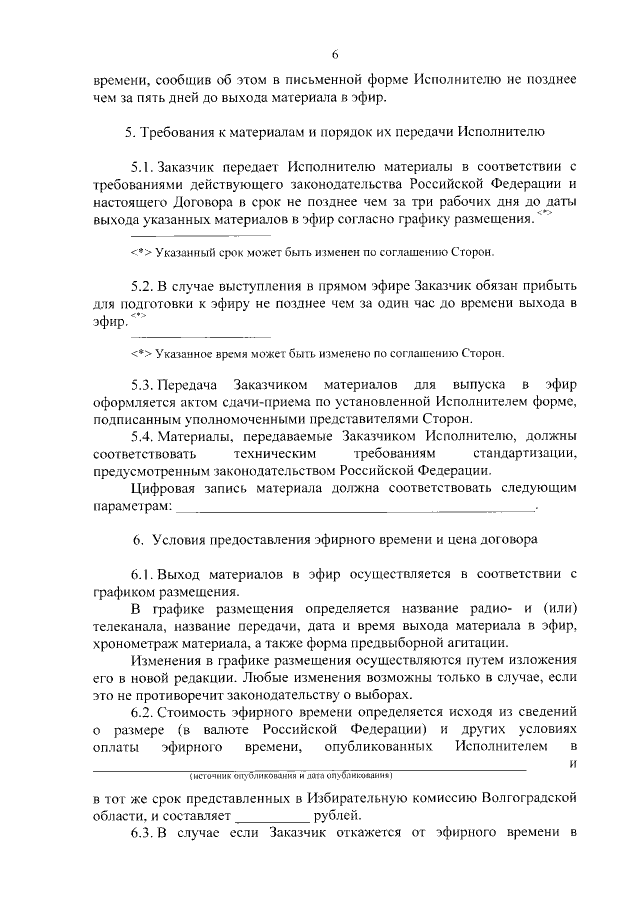 6

времени, сообщив об этом в письменной форме Исполнителю не позднее чем за пять дней до выхода материала в эфир.

5. Требования к материалам и порядок их передачи Исполнителю

5.1. Заказчик передает Исполнителю материалы в соответствии с требованиями действующего законодательства Российской Федерации и настоящего Договора в срок не позднее чем за три рабочих дня до даты выхода указанных материалов в эфир согласно графику размещения. <*>

<*> Указанный срок может быть изменен по соглашению Сторон.

5.2. В случае выступления в прямом эфире Заказчик обязан прибыть для подготовки к эфиру не позднее чем за один час до времени выхода в эфир. <*>

<*> Указанное время может быть изменено по соглашению Сторон.

5.3. Передача Заказчиком материалов для выпуска в эфир оформляется актом сдачи-приема по установленной Исполнителем форме, подписанным уполномоченными представителями Сторон.

5.4. Материалы, передаваемые Заказчиком Исполнителю, должны соответствовать техническим требованиям стандартизации, предусмотренным законодательством Российской Федерации.

Цифровая запись материала должна соответствовать следующим параметрам: ______________________________.

6. Условия предоставления эфирного времени и цена договора

6.1. Выход материалов в эфир осуществляется в соответствии с графиком размещения.

В графике размещения определяется название радио- и (или) телеканала, название передачи, дата и время выхода материала в эфир, хронометраж материала, а также форма предвыборной агитации.

Изменения в графике размещения осуществляются путем изложения его в новой редакции. Любые изменения возможны только в случае, если это не противоречит законодательству о выборах.

6.2. Стоимость эфирного времени определяется исходя из сведений о размере (в валюте Российской Федерации) и других условиях оплаты эфирного времени, опубликованных Исполнителем в ______________________________ и
(источник опубликования и дата опубликования)
в тот же срок представленных в Избирательную комиссию Волгоградской области, и составляет __________ рублей.

6.3. В случае если Заказчик откажется от эфирного времени в